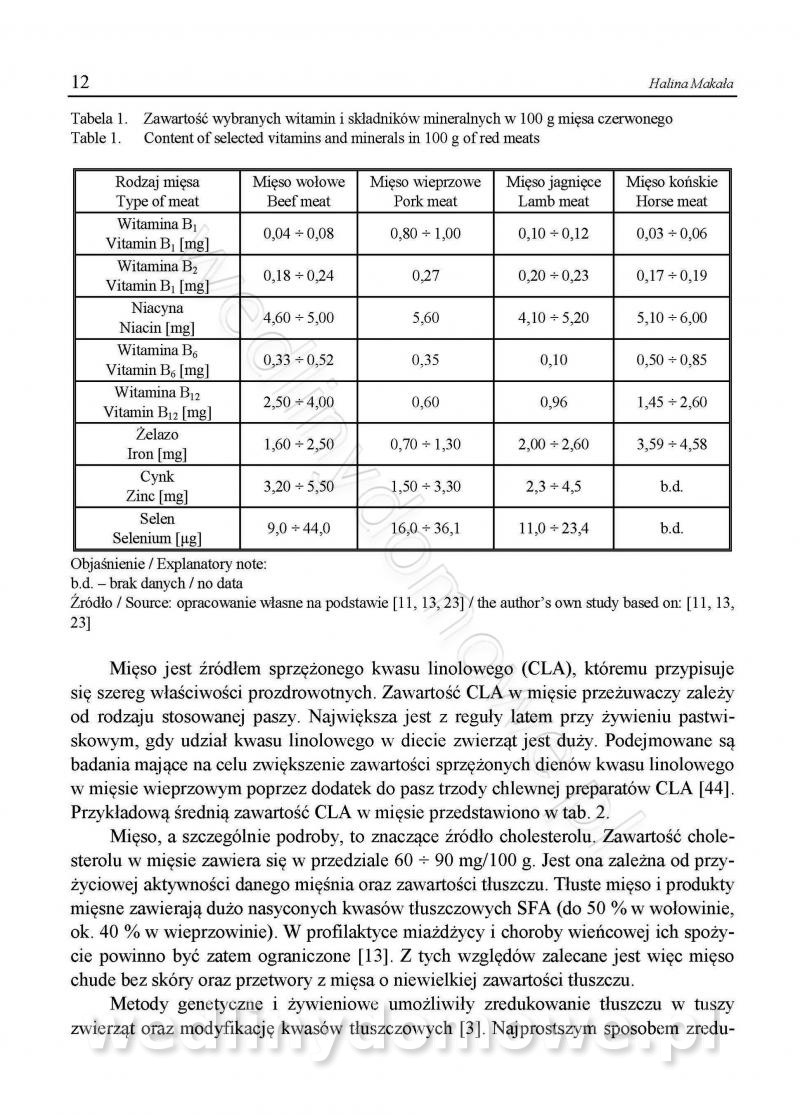 12 Halina Makała

Tabela 1. Zawartość wybranych witamin i składników mineralnych w 100 g mięsa czerwonego
Table 1. Content of selected vitamins and minerals in 100 g of red meats

| Rodzaj mięsa Type of meat | Mięso wołowe Beef meat | Mięso wieprzowe Pork meat | Mięso jagnięce Lamb meat | Mięso końskie Horse meat |
|---|---|---|---|---|
| Witamina $B_1$ Vitamin $B_1$ [mg] | 0,04 ÷ 0,08 | 0,80 ÷ 1,00 | 0,10 ÷ 0,12 | 0,03 ÷ 0,06 |
| Witamina $B_2$ Vitamin $B_1$ [mg] | 0,18 ÷ 0,24 | 0,27 | 0,20 ÷ 0,23 | 0,17 ÷ 0,19 |
| Niacyna Niacin [mg] | 4,60 ÷ 5,00 | 5,60 | 4,10 ÷ 5,20 | 5,10 ÷ 6,00 |
| Witamina $B_6$ Vitamin $B_6$ [mg] | 0,33 ÷ 0,52 | 0,35 | 0,10 | 0,50 ÷ 0,85 |
| Witamina $B_{12}$ Vitamin $B_{12}$ [mg] | 2,50 ÷ 4,00 | 0,60 | 0,96 | 1,45 ÷ 2,60 |
| Żelazo Iron [mg] | 1,60 ÷ 2,50 | 0,70 ÷ 1,30 | 2,00 ÷ 2,60 | 3,59 ÷ 4,58 |
| Cynk Zinc [mg] | 3,20 ÷ 5,50 | 1,50 ÷ 3,30 | 2,3 ÷ 4,5 | b.d. |
| Selen Selenium [µg] | 9,0 ÷ 44,0 | 16,0 ÷ 36,1 | 11,0 ÷ 23,4 | b.d. |

Objaśnienie / Explanatory note:
b.d. – brak danych / no data
Źródło / Source: opracowanie własne na podstawie [11, 13, 23] / the author's own study based on: [11, 13, 23]

Mięso jest źródłem sprzężonego kwasu linolowego (CLA), któremu przypisuje się szereg właściwości prozdrowotnych. Zawartość CLA w mięsie przeżuwaczy zależy od rodzaju stosowanej paszy. Największa jest z reguły latem przy żywieniu pastwiskowym, gdy udział kwasu linolowego w diecie zwierząt jest duży. Podejmowane są badania mające na celu zwiększenie zawartości sprzężonych dienów kwasu linolowego w mięsie wieprzowym poprzez dodatek do pasz trzody chlewnej preparatów CLA [44]. Przykładową średnią zawartość CLA w mięsie przedstawiono w tab. 2.

Mięso, a szczególnie podroby, to znaczące źródło cholesterolu. Zawartość cholesterolu w mięsie zawiera się w przedziale 60 ÷ 90 mg/100 g. Jest ona zależna od przyżyciowej aktywności danego mięśnia oraz zawartości tłuszczu. Tłuste mięso i produkty mięsne zawierają dużo nasyconych kwasów tłuszczowych SFA (do 50 % w wołowinie, ok. 40 % w wieprzowinie). W profilaktyce miażdżycy i choroby wieńcowej ich spożycie powinno być zatem ograniczone [13]. Z tych względów zalecane jest więc mięso chude bez skóry oraz przetwory z mięsa o niewielkiej zawartości tłuszczu.

Metody genetyczne i żywieniowe umożliwiły zredukowanie tłuszczu w tuszy zwierząt oraz modyfikację kwasów tłuszczowych [3]. Najprostszym sposobem zredu-

wedlinydomowe.pl